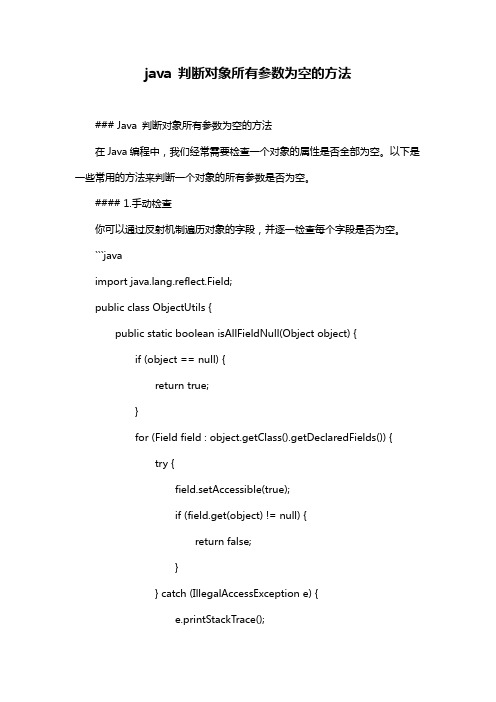 java 判断对象所有参数为空的方法

### Java 判断对象所有参数为空的方法

在 Java 编程中，我们经常需要检查一个对象的属性是否全部为空。以下是一些常用的方法来判断一个对象的所有参数是否为空。

#### 1.手动检查

你可以通过反射机制遍历对象的字段，并逐一检查每个字段是否为空。

```java

import java.lang.reflect.Field;

public class ObjectUtils {

public static boolean isAllFieldNull(Object object) {

if (object == null) {

return true;

}

for (Field field : object.getClass().getDeclaredFields()) {

try {

field.setAccessible(true);

if (field.get(object) != null) {

return false;

}

} catch (IllegalAccessException e) {

e.printStackTrace();